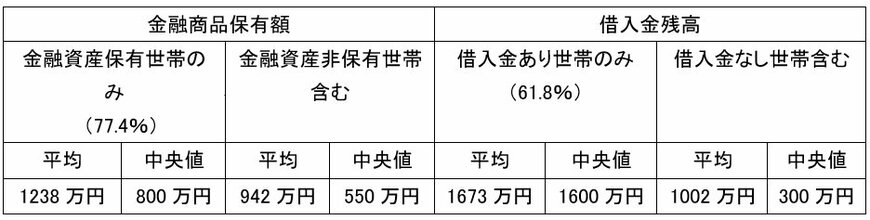 | 金融商品保有額 | | | | 借入金残高 | | | |
|---|---|---|---|---|---|---|---|
| 金融資産保有世帯のみ (77.4%) | | 金融資産非保有世帯含む | | 借入金あり世帯のみ (61.8%) | | 借入金なし世帯含む | |
| 平均 | 中央値 | 平均 | 中央値 | 平均 | 中央値 | 平均 | 中央値 |
| 1238 万円 | 800 万円 | 942 万円 | 550 万円 | 1673 万円 | 1600 万円 | 1002 万円 | 300 万円 |